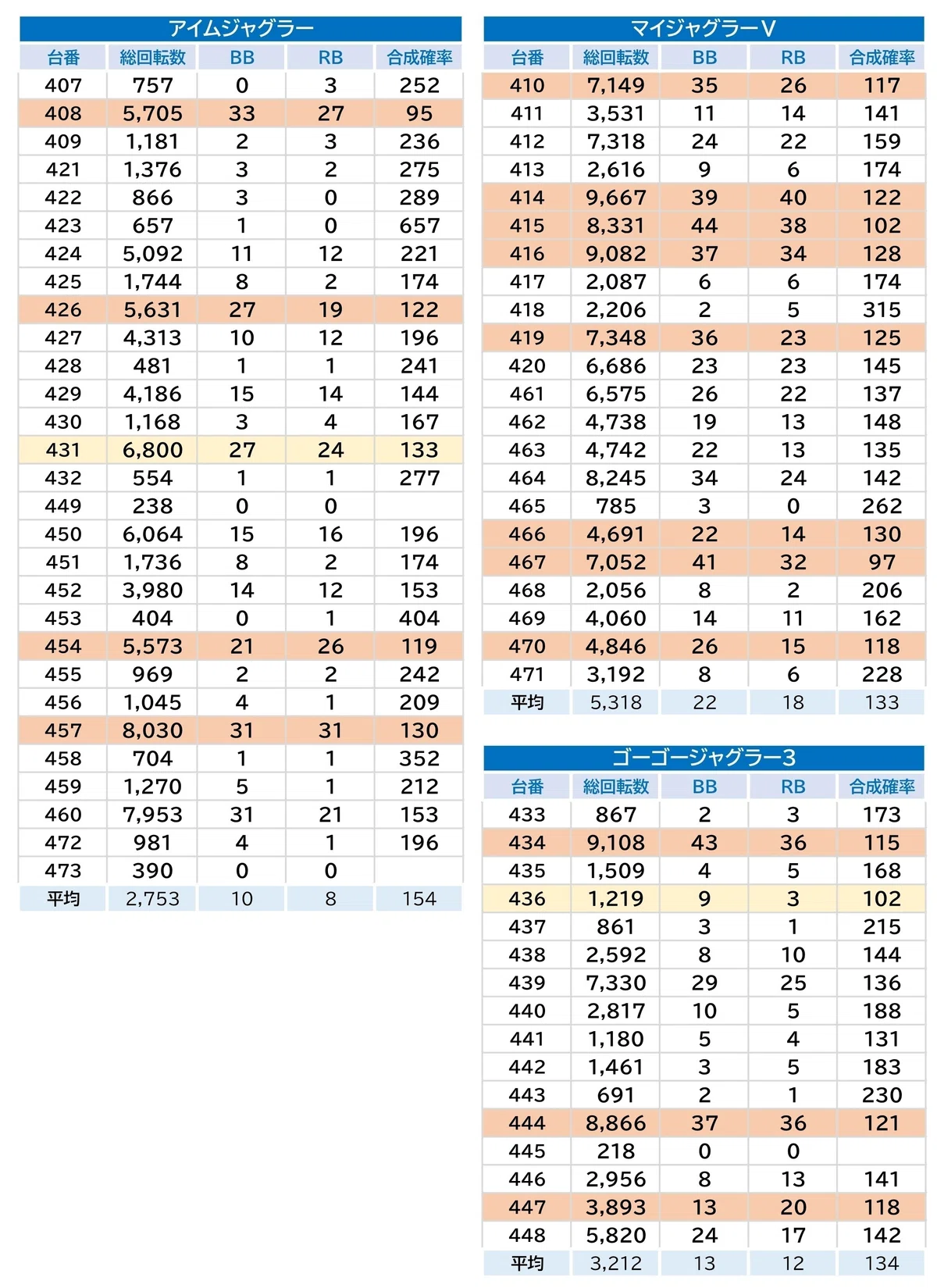 アイムジャグラー

| 台番 | 総回転数 | BB | RB | 合成確率 |
|---|---|---|---|---|
| 407 | 757 | 0 | 3 | 252 |
| 408 | 5,705 | 33 | 27 | 95 |
| 409 | 1,181 | 2 | 3 | 236 |
| 421 | 1,376 | 3 | 2 | 275 |
| 422 | 866 | 3 | 0 | 289 |
| 423 | 657 | 1 | 0 | 657 |
| 424 | 5,092 | 11 | 12 | 221 |
| 425 | 1,744 | 8 | 2 | 174 |
| 426 | 5,631 | 27 | 19 | 122 |
| 427 | 4,313 | 10 | 12 | 196 |
| 428 | 481 | 1 | 1 | 241 |
| 429 | 4,186 | 15 | 14 | 144 |
| 430 | 1,168 | 3 | 4 | 167 |
| 431 | 6,800 | 27 | 24 | 133 |
| 432 | 554 | 1 | 1 | 277 |
| 449 | 238 | 0 | 0 | |
| 450 | 6,064 | 15 | 16 | 196 |
| 451 | 1,736 | 8 | 2 | 174 |
| 452 | 3,980 | 14 | 12 | 153 |
| 453 | 404 | 0 | 1 | 404 |
| 454 | 5,573 | 21 | 26 | 119 |
| 455 | 969 | 2 | 2 | 242 |
| 456 | 1,045 | 4 | 1 | 209 |
| 457 | 8,030 | 31 | 31 | 130 |
| 458 | 704 | 1 | 1 | 352 |
| 459 | 1,270 | 5 | 1 | 212 |
| 460 | 7,953 | 31 | 21 | 153 |
| 472 | 981 | 4 | 1 | 196 |
| 473 | 390 | 0 | 0 | |
| 平均 | 2,753 | 10 | 8 | 154 |

マイジャグラーV

| 台番 | 総回転数 | BB | RB | 合成確率 |
|---|---|---|---|---|
| 410 | 7,149 | 35 | 26 | 117 |
| 411 | 3,531 | 11 | 14 | 141 |
| 412 | 7,318 | 24 | 22 | 159 |
| 413 | 2,616 | 9 | 6 | 174 |
| 414 | 9,667 | 39 | 40 | 122 |
| 415 | 8,331 | 44 | 38 | 102 |
| 416 | 9,082 | 37 | 34 | 128 |
| 417 | 2,087 | 6 | 6 | 174 |
| 418 | 2,206 | 2 | 5 | 315 |
| 419 | 7,348 | 36 | 23 | 125 |
| 420 | 6,686 | 23 | 23 | 145 |
| 461 | 6,575 | 26 | 22 | 137 |
| 462 | 4,738 | 19 | 13 | 148 |
| 463 | 4,742 | 22 | 13 | 135 |
| 464 | 8,245 | 34 | 24 | 142 |
| 465 | 785 | 3 | 0 | 262 |
| 466 | 4,691 | 22 | 14 | 130 |
| 467 | 7,052 | 41 | 32 | 97 |
| 468 | 2,056 | 8 | 2 | 206 |
| 469 | 4,060 | 14 | 11 | 162 |
| 470 | 4,846 | 26 | 15 | 118 |
| 471 | 3,192 | 8 | 6 | 228 |
| 平均 | 5,318 | 22 | 18 | 133 |

ゴーゴージャグラー3

| 台番 | 総回転数 | BB | RB | 合成確率 |
|---|---|---|---|---|
| 433 | 867 | 2 | 3 | 173 |
| 434 | 9,108 | 43 | 36 | 115 |
| 435 | 1,509 | 4 | 5 | 168 |
| 436 | 1,219 | 9 | 3 | 102 |
| 437 | 861 | 3 | 1 | 215 |
| 438 | 2,592 | 8 | 10 | 144 |
| 439 | 7,330 | 29 | 25 | 136 |
| 440 | 2,817 | 10 | 5 | 188 |
| 441 | 1,180 | 5 | 4 | 131 |
| 442 | 1,461 | 3 | 5 | 183 |
| 443 | 691 | 2 | 1 | 230 |
| 444 | 8,866 | 37 | 36 | 121 |
| 445 | 218 | 0 | 0 | |
| 446 | 2,956 | 8 | 13 | 141 |
| 447 | 3,893 | 13 | 20 | 118 |
| 448 | 5,820 | 24 | 17 | 142 |
| 平均 | 3,212 | 13 | 12 | 134 |